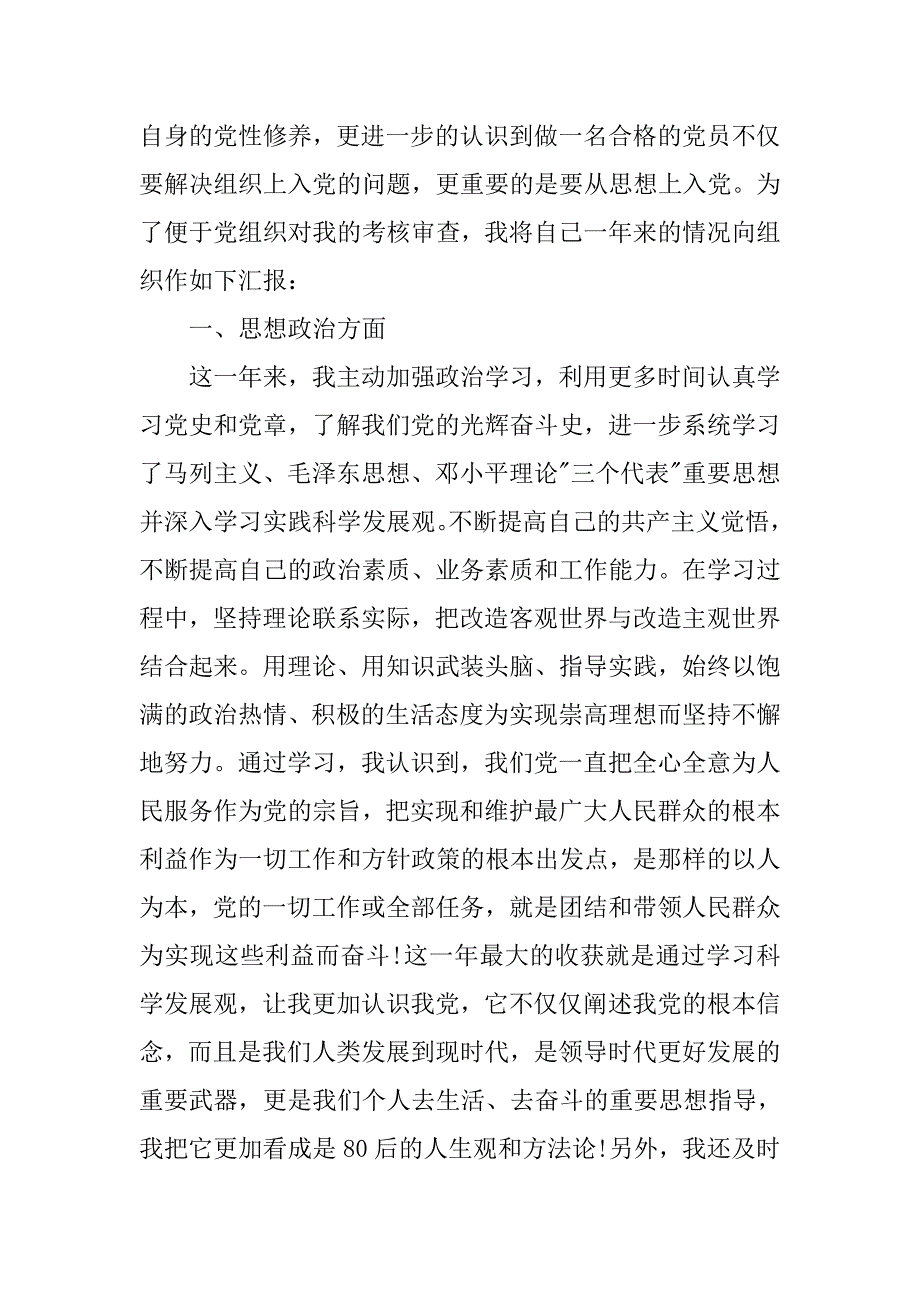 自身的党性修养，更进一步的认识到做一名合格的党员不仅要解决组织上入党的问题，更重要的是要从思想上入党。为了便于党组织对我的考核审查，我将自己一年来的情况向组织作如下汇报：

一、思想政治方面

这一年来，我主动加强政治学习，利用更多时间认真学习党史和党章，了解我们党的光辉奋斗史，进一步系统学习了马列主义、毛泽东思想、邓小平理论"三个代表"重要思想并深入学习实践科学发展观。不断提高自己的共产主义觉悟，不断提高自己的政治素质、业务素质和工作能力。在学习过程中，坚持理论联系实际，把改造客观世界与改造主观世界结合起来。用理论、用知识武装头脑、指导实践，始终以饱满的政治热情、积极的生活态度为实现崇高理想而坚持不懈地努力。通过学习，我认识到，我们党一直把全心全意为人民服务作为党的宗旨，把实现和维护最广大人民群众的根本利益作为一切工作和方针政策的根本出发点，是那样的以人为本，党的一切工作或全部任务，就是团结和带领人民群众为实现这些利益而奋斗!这一年最大的收获就是通过学习科学发展观，让我更加认识我党，它不仅仅阐述我党的根本信念，而且是我们人类发展到现时代，是领导时代更好发展的重要武器，更是我们个人去生活、去奋斗的重要思想指导，我把它更加看成是80后的人生观和方法论!另外，我还及时